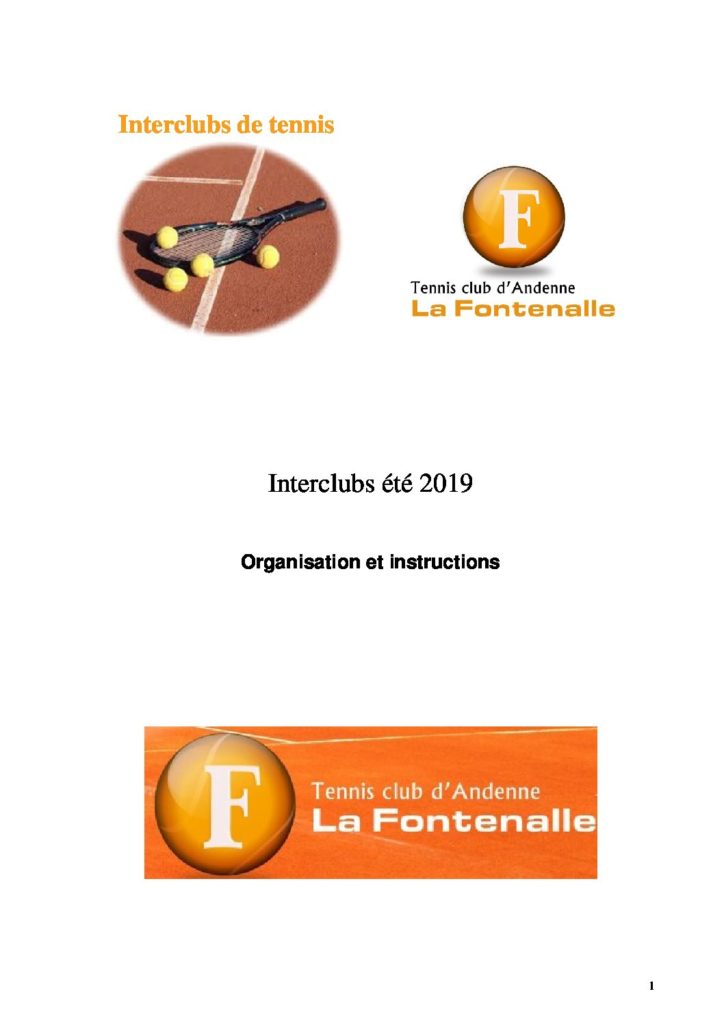 Interclubs de tennis

F
Tennis club d'Andenne
La Fontenalle

Interclubs été 2019

Organisation et instructions

F
Tennis club d'Andenne
La Fontenalle

1